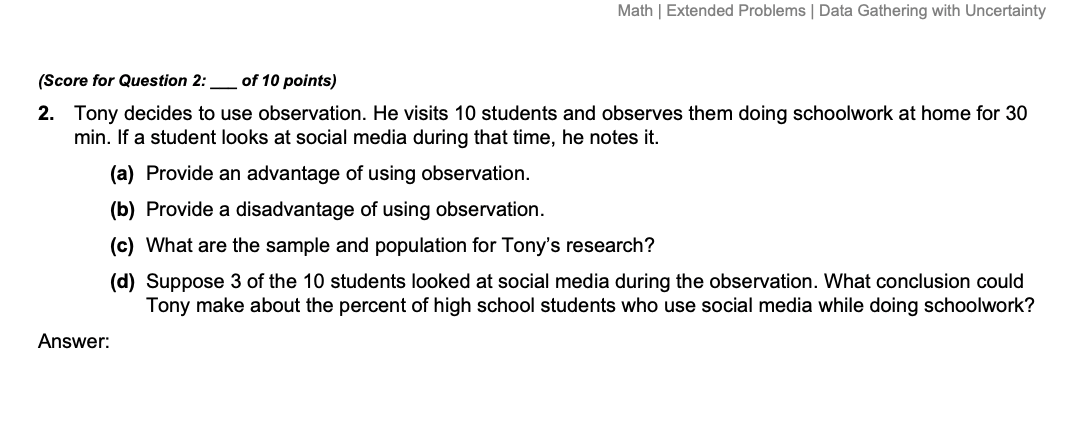 Math | Extended Problems | Data Gathering with Uncertainty

(Score for Question 2: ___ of 10 points)

2. Tony decides to use observation. He visits 10 students and observes them doing schoolwork at home for 30 min. If a student looks at social media during that time, he notes it.

(a) Provide an advantage of using observation.

(b) Provide a disadvantage of using observation.

(c) What are the sample and population for Tony's research?

(d) Suppose 3 of the 10 students looked at social media during the observation. What conclusion could Tony make about the percent of high school students who use social media while doing schoolwork?

Answer: